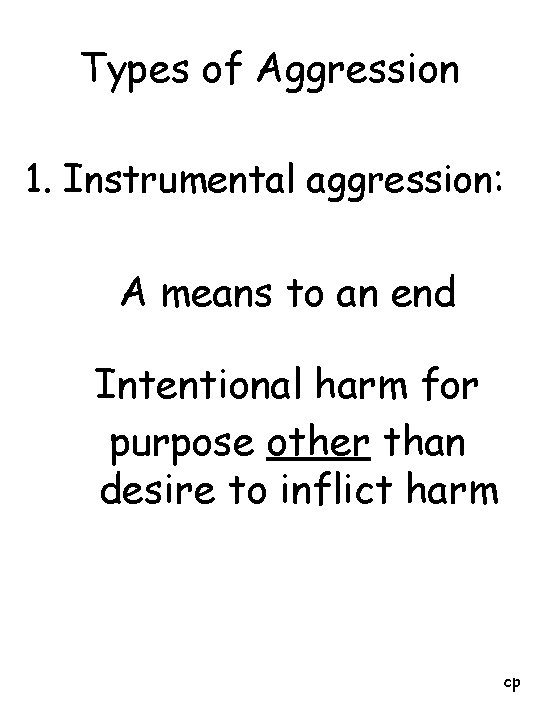 Types of Aggression

1. Instrumental aggression:

A means to an end

Intentional harm for purpose other than desire to inflict harm

cp